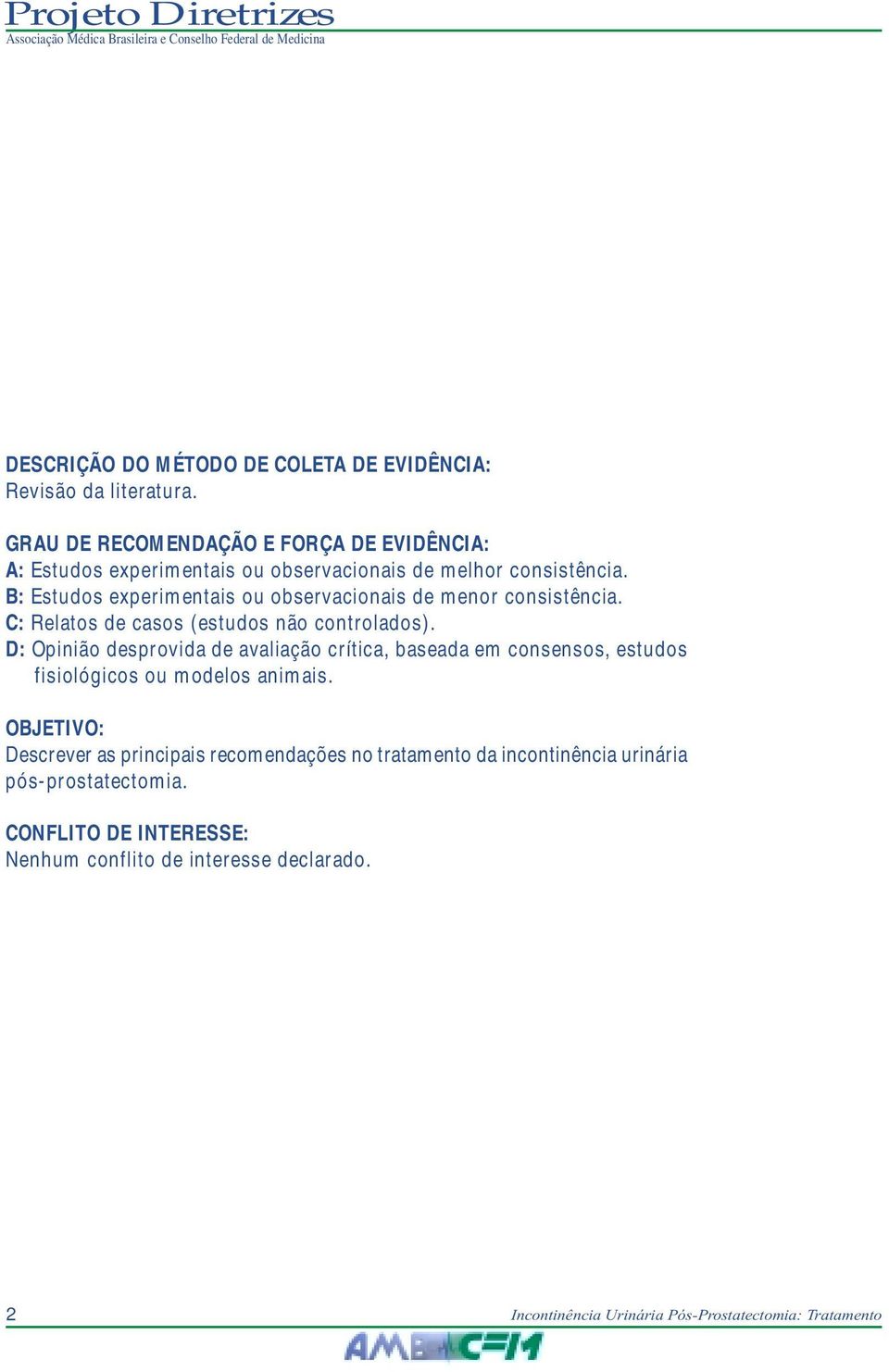 Projeto Diretrizes
Associação Médica Brasileira e Conselho Federal de Medicina

DESCRIÇÃO DO MÉTODO DE COLETA DE EVIDÊNCIA:
Revisão da literatura.

GRAU DE RECOMENDAÇÃO E FORÇA DE EVIDÊNCIA:
A: Estudos experimentais ou observacionais de melhor consistência.
B: Estudos experimentais ou observacionais de menor consistência.
C: Relatos de casos (estudos não controlados).
D: Opinião desprovida de avaliação crítica, baseada em consensos, estudos fisiológicos ou modelos animais.

OBJETIVO:
Descrever as principais recomendações no tratamento da incontinência urinária pós-prostatectomia.

CONFLITO DE INTERESSE:
Nenhum conflito de interesse declarado.

2
Incontinência Urinária Pós-Prostatectomia: Tratamento
AMB CFM